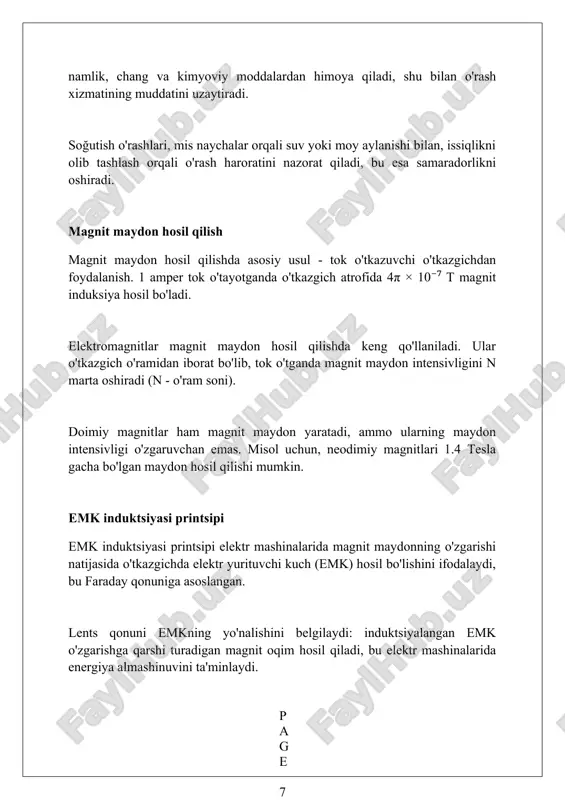 namlik, chang va kimyoviy moddalardan himoya qiladi, shu bilan o'rash xizmatining muddatini uzaytiradi.

Soğutish o'rashlari, mis naychalar orqali suv yoki moy aylanishi bilan, issiqlikni olib tashlash orqali o'rash haroratini nazorat qiladi, bu esa samaradorlikni oshiradi.

Magnit maydon hosil qilish

Magnit maydon hosil qilishda asosiy usul - tok o'tkazuvchi o'tkazgichdan foydalanish. 1 amper tok o'tayotganda o'tkazgich atrofida $4\pi \times 10^{-7}$ T magnit induksiya hosil bo'ladi.

Elektromagnitlar magnit maydon hosil qilishda keng qo'llaniladi. Ular o'tkazgich o'ramidan iborat bo'lib, tok o'tganda magnit maydon intensivligini N marta oshiradi (N - o'ram soni).

Doimiy magnitlar ham magnit maydon yaratadi, ammo ularning maydon intensivligi o'zgaruvchan emas. Misol uchun, neodimiy magnitlari 1.4 Tesla gacha bo'lgan maydon hosil qilishi mumkin.

EMK induktsiyasi printsipi

EMK induktsiyasi printsipi elektr mashinalarida magnit maydonning o'zgarishi natijasida o'tkazgichda elektr yurituvchi kuch (EMK) hosil bo'lishini ifodalaydi, bu Faraday qonuniga asoslangan.

Lents qonuni EMKning yo'nalishini belgilaydi: induktsiyalangan EMK o'zgarishga qarshi turadigan magnit oqim hosil qiladi, bu elektr mashinalarida energiya almashinuvini ta'minlaydi.

P
A
G
E

7

FaylHub.uz